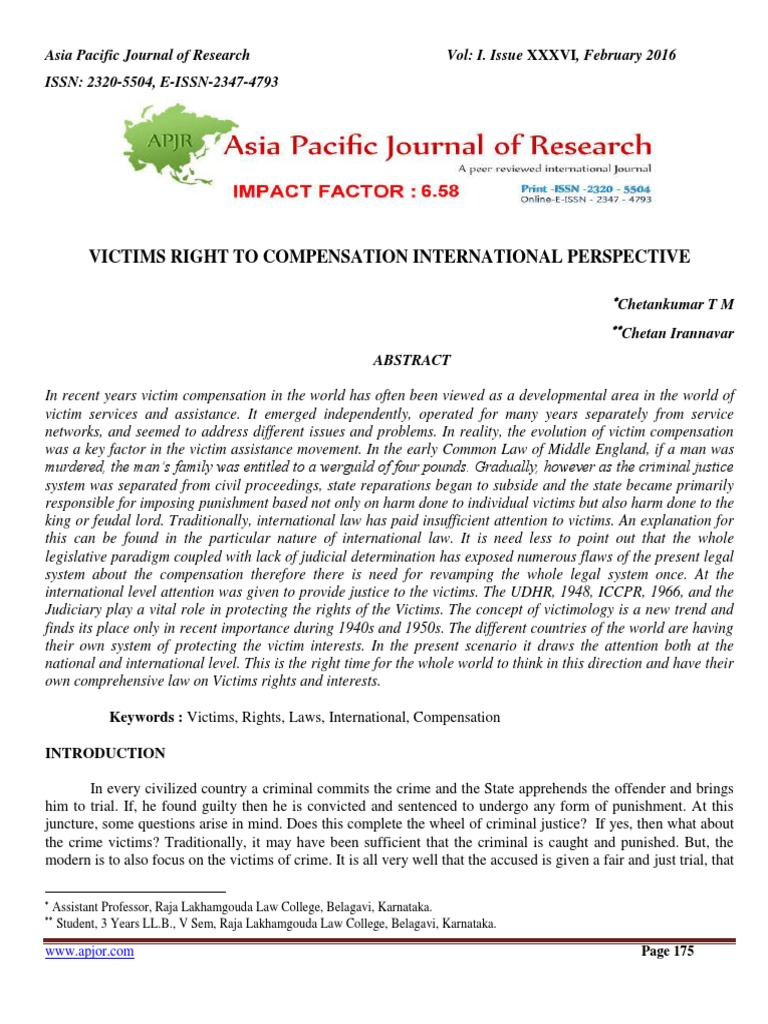 Asia Pacific Journal of Research

Vol: I. Issue XXXVI, February 2016

ISSN: 2320-5504, E-ISSN-2347-4793

APJR Asia Pacific Journal of Research
A peer reviewed international Journal
IMPACT FACTOR : 6.58
Print -ISSN -2320 - 5504
Online-E-ISSN - 2347 - 4793

VICTIMS RIGHT TO COMPENSATION INTERNATIONAL PERSPECTIVE

*Chetankumar T M

**Chetan Irannavar

ABSTRACT

In recent years victim compensation in the world has often been viewed as a developmental area in the world of victim services and assistance. It emerged independently, operated for many years separately from service networks, and seemed to address different issues and problems. In reality, the evolution of victim compensation was a key factor in the victim assistance movement. In the early Common Law of Middle England, if a man was murdered, the man's family was entitled to a werguild of four pounds. Gradually, however as the criminal justice system was separated from civil proceedings, state reparations began to subside and the state became primarily responsible for imposing punishment based not only on harm done to individual victims but also harm done to the king or feudal lord. Traditionally, international law has paid insufficient attention to victims. An explanation for this can be found in the particular nature of international law. It is need less to point out that the whole legislative paradigm coupled with lack of judicial determination has exposed numerous flaws of the present legal system about the compensation therefore there is need for revamping the whole legal system once. At the international level attention was given to provide justice to the victims. The UDHR, 1948, ICCPR, 1966, and the Judiciary play a vital role in protecting the rights of the Victims. The concept of victimology is a new trend and finds its place only in recent importance during 1940s and 1950s. The different countries of the world are having their own system of protecting the victim interests. In the present scenario it draws the attention both at the national and international level. This is the right time for the whole world to think in this direction and have their own comprehensive law on Victims rights and interests.

Keywords : Victims, Rights, Laws, International, Compensation

INTRODUCTION

In every civilized country a criminal commits the crime and the State apprehends the offender and brings him to trial. If, he found guilty then he is convicted and sentenced to undergo any form of punishment. At this juncture, some questions arise in mind. Does this complete the wheel of criminal justice? If yes, then what about the crime victims? Traditionally, it may have been sufficient that the criminal is caught and punished. But, the modern is to also focus on the victims of crime. It is all very well that the accused is given a fair and just trial, that

* Assistant Professor, Raja Lakhamgouda Law College, Belagavi, Karnataka.
** Student, 3 Years LL.B., V Sem, Raja Lakhamgouda Law College, Belagavi, Karnataka.

www.apjor.com

Page 175